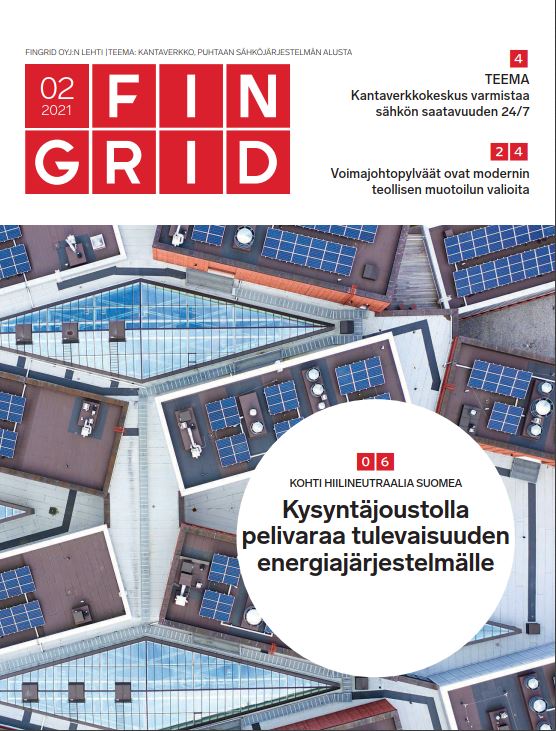 FINGRID OYJ:N LEHTI | TEEMA: KANTAVERKKO, PUHTAAN SÄHKÖJÄRJESTELMÄN ALUSTA

02
2021

FIN
GRID

4
TEEMA
Kantaverkkokeskus varmistaa sähkön saatavuuden 24/7

24
Voimajohtopylväät ovat modernin teollisen muotoilun valioita

06
KOHTI HIILINEUTRAALIA SUOMEA
Kysyntäjoustolla pelivaraa tulevaisuuden energiajärjestelmälle